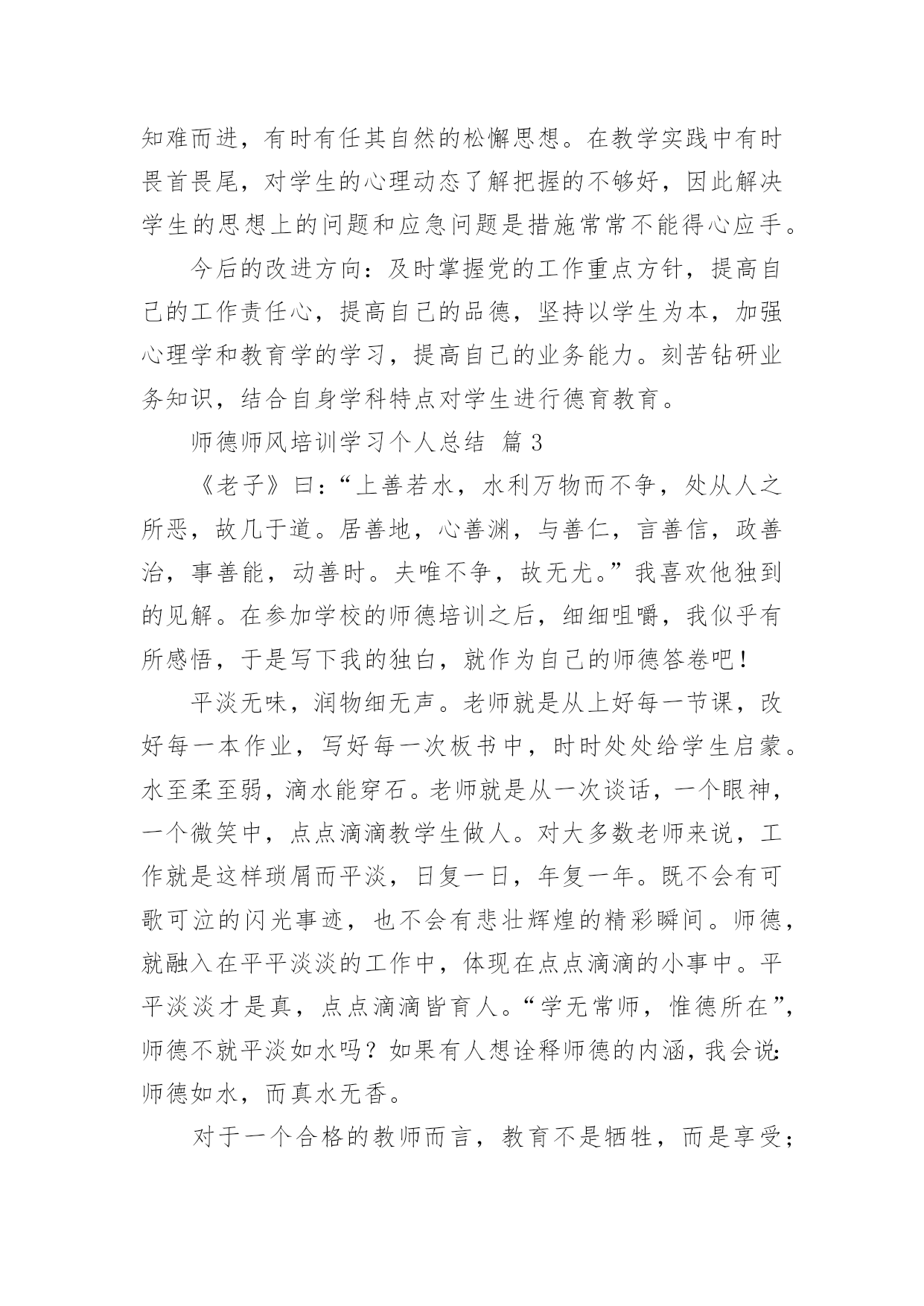 知难而进，有时有任其自然的松懈思想。在教学实践中有时畏首畏尾，对学生的心理动态了解把握的不够好，因此解决学生的思想上的问题和应急问题是措施常常不能得心应手。

今后的改进方向：及时掌握党的工作重点方针，提高自己的工作责任心，提高自己的品德，坚持以学生为本，加强心理学和教育学的学习，提高自己的业务能力。刻苦钻研业务知识，结合自身学科特点对学生进行德育教育。

师德师风培训学习个人总结 篇 3

《老子》曰：“上善若水，水利万物而不争，处从人之所恶，故几于道。居善地，心善渊，与善仁，言善信，政善治，事善能，动善时。夫唯不争，故无尤。”我喜欢他独到的见解。在参加学校的师德培训之后，细细咀嚼，我似乎有所感悟，于是写下我的独白，就作为自己的师德答卷吧！

平淡无味，润物细无声。老师就是从上好每一节课，改好每一本作业，写好每一次板书中，时时处处给学生启蒙。水至柔至弱，滴水能穿石。老师就是从一次谈话，一个眼神，一个微笑中，点点滴滴教学生做人。对大多数老师来说，工作就是这样琐屑而平淡，日复一日，年复一年。既不会有可歌可泣的闪光事迹，也不会有悲壮辉煌的精彩瞬间。师德，就融入在平平淡淡的工作中，体现在点点滴滴的小事中。平平淡淡才是真，点点滴滴皆育人。“学无常师，惟德所在”，师德不就平淡如水吗？如果有人想诠释师德的内涵，我会说：师德如水，而真水无香。

对于一个合格的教师而言，教育不是牺牲，而是享受；